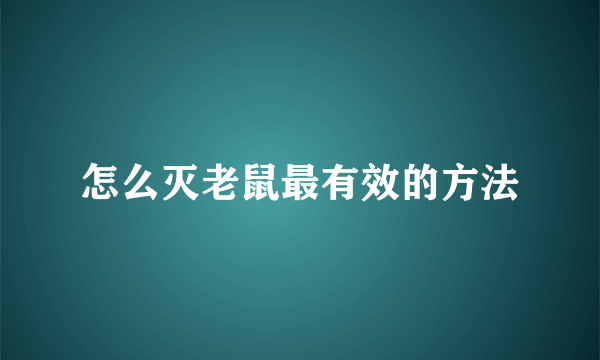 怎么灭老鼠最有效的方法